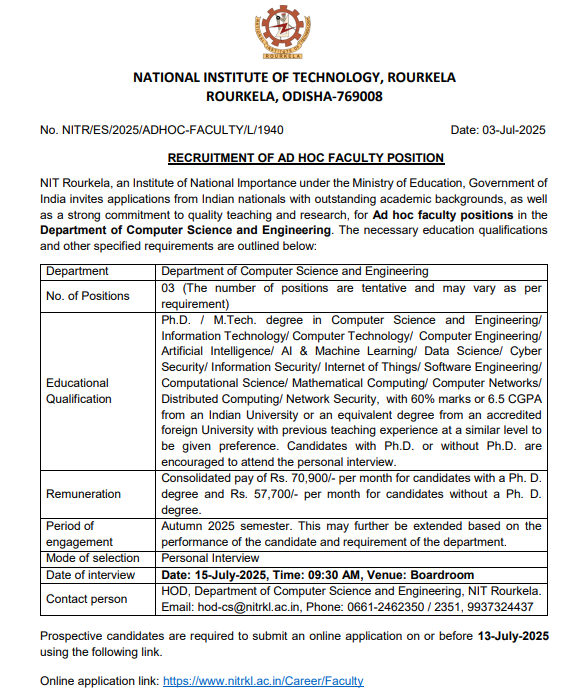 NATIONAL INSTITUTE OF TECHNOLOGY, ROURKELA
ROURKELA, ODISHA-769008

No. NITR/ES/2025/ADHOC-FACULTY/L/1940 Date: 03-Jul-2025

RECRUITMENT OF AD HOC FACULTY POSITION

NIT Rourkela, an Institute of National Importance under the Ministry of Education, Government of India invites applications from Indian nationals with outstanding academic backgrounds, as well as a strong commitment to quality teaching and research, for Ad hoc faculty positions in the Department of Computer Science and Engineering. The necessary education qualifications and other specified requirements are outlined below:

| Department | Department of Computer Science and Engineering |
|---|---|
| No. of Positions | 03 (The number of positions are tentative and may vary as per requirement) |
| Educational Qualification | Ph.D. / M.Tech. degree in Computer Science and Engineering/ Information Technology/ Computer Technology/ Computer Engineering/ Artificial Intelligence/ AI & Machine Learning/ Data Science/ Cyber Security/ Information Security/ Internet of Things/ Software Engineering/ Computational Science/ Mathematical Computing/ Computer Networks/ Distributed Computing/ Network Security, with 60% marks or 6.5 CGPA from an Indian University or an equivalent degree from an accredited foreign University with previous teaching experience at a similar level to be given preference. Candidates with Ph.D. or without Ph.D. are encouraged to attend the personal interview. |
| Remuneration | Consolidated pay of Rs. 70,900/- per month for candidates with a Ph. D. degree and Rs. 57,700/- per month for candidates without a Ph. D. degree. |
| Period of engagement | Autumn 2025 semester. This may further be extended based on the performance of the candidate and requirement of the department. |
| Mode of selection | Personal Interview |
| Date of interview | Date: 15-July-2025, Time: 09:30 AM, Venue: Boardroom |
| Contact person | HOD, Department of Computer Science and Engineering, NIT Rourkela. Email: hod-cs@nitrkl.ac.in, Phone: 0661-2462350 / 2351, 9937324437 |

Prospective candidates are required to submit an online application on or before 13-July-2025 using the following link.

Online application link: https://www.nitrkl.ac.in/Career/Faculty